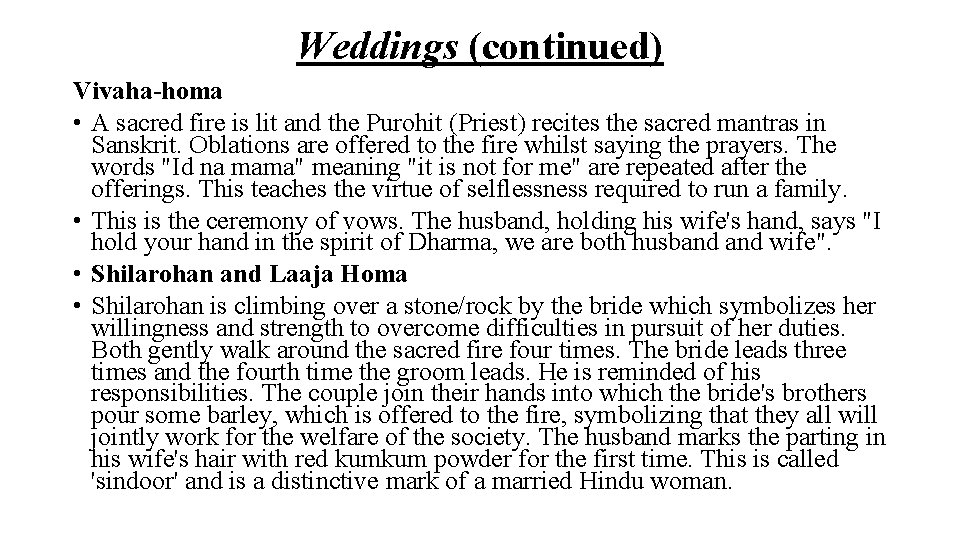 Weddings (continued)

Vivaha-homa

• A sacred fire is lit and the Purohit (Priest) recites the sacred mantras in Sanskrit. Oblations are offered to the fire whilst saying the prayers. The words "Id na mama" meaning "it is not for me" are repeated after the offerings. This teaches the virtue of selflessness required to run a family.

• This is the ceremony of vows. The husband, holding his wife's hand, says "I hold your hand in the spirit of Dharma, we are both husband and wife".

• Shilarohan and Laaja Homa

• Shilarohan is climbing over a stone/rock by the bride which symbolizes her willingness and strength to overcome difficulties in pursuit of her duties. Both gently walk around the sacred fire four times. The bride leads three times and the fourth time the groom leads. He is reminded of his responsibilities. The couple join their hands into which the bride's brothers pour some barley, which is offered to the fire, symbolizing that they all will jointly work for the welfare of the society. The husband marks the parting in his wife's hair with red kumkum powder for the first time. This is called 'sindoor' and is a distinctive mark of a married Hindu woman.